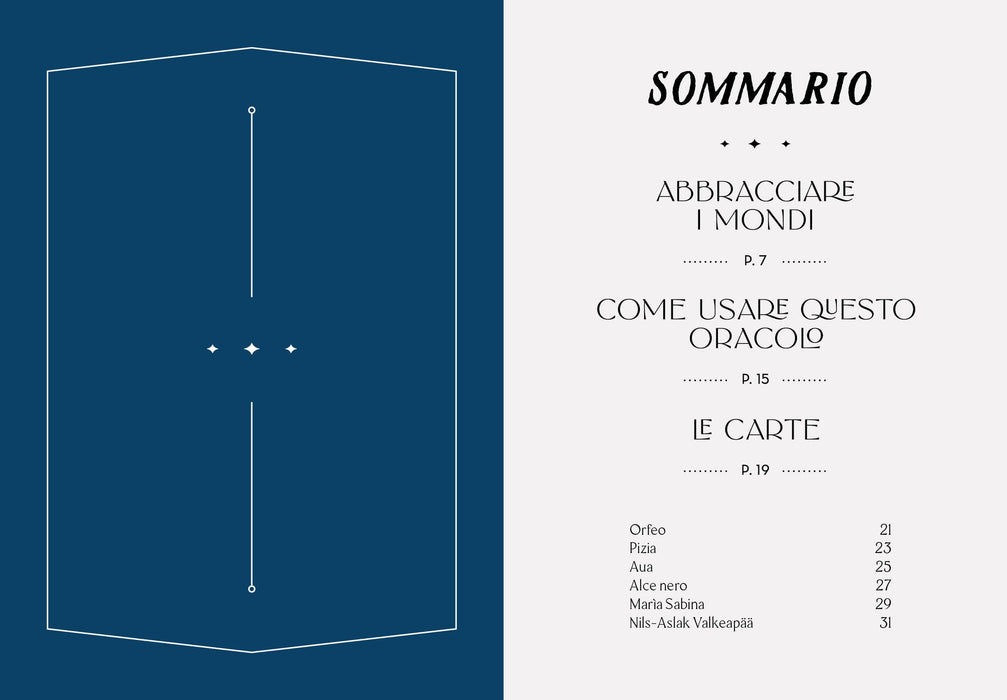 SOMMARIO

ABBRACCIARE I MONDI

P. 7

COME USARE QUESTO ORACOLO

P. 15

LE CARTE

P. 19

Orfeo 21
Pizia 23
Aua 25
Alce nero 27
Marìa Sabina 29
Nils-Aslak Valkeapää 31